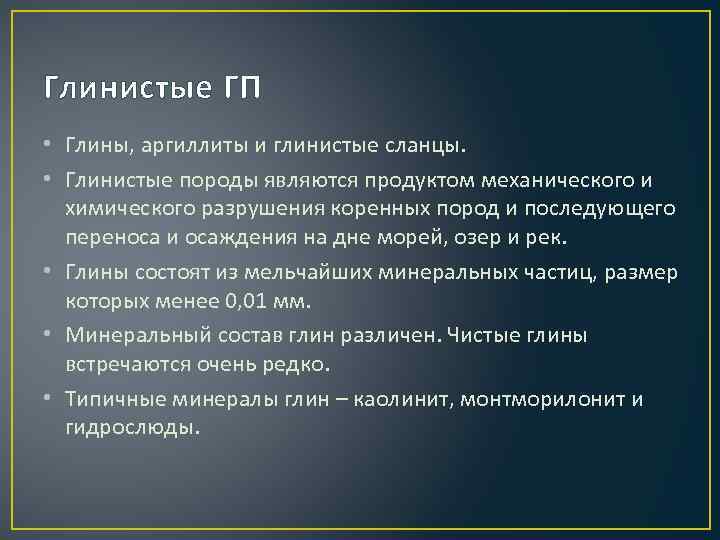 Глинистые ГП

• Глины, аргиллиты и глинистые сланцы.
• Глинистые породы являются продуктом механического и химического разрушения коренных пород и последующего переноса и осаждения на дне морей, озер и рек.
• Глины состоят из мельчайших минеральных частиц, размер которых менее 0,01 мм.
• Минеральный состав глин различен. Чистые глины встречаются очень редко.
• Типичные минералы глин – каолинит, монтморилонит и гидрослюды.